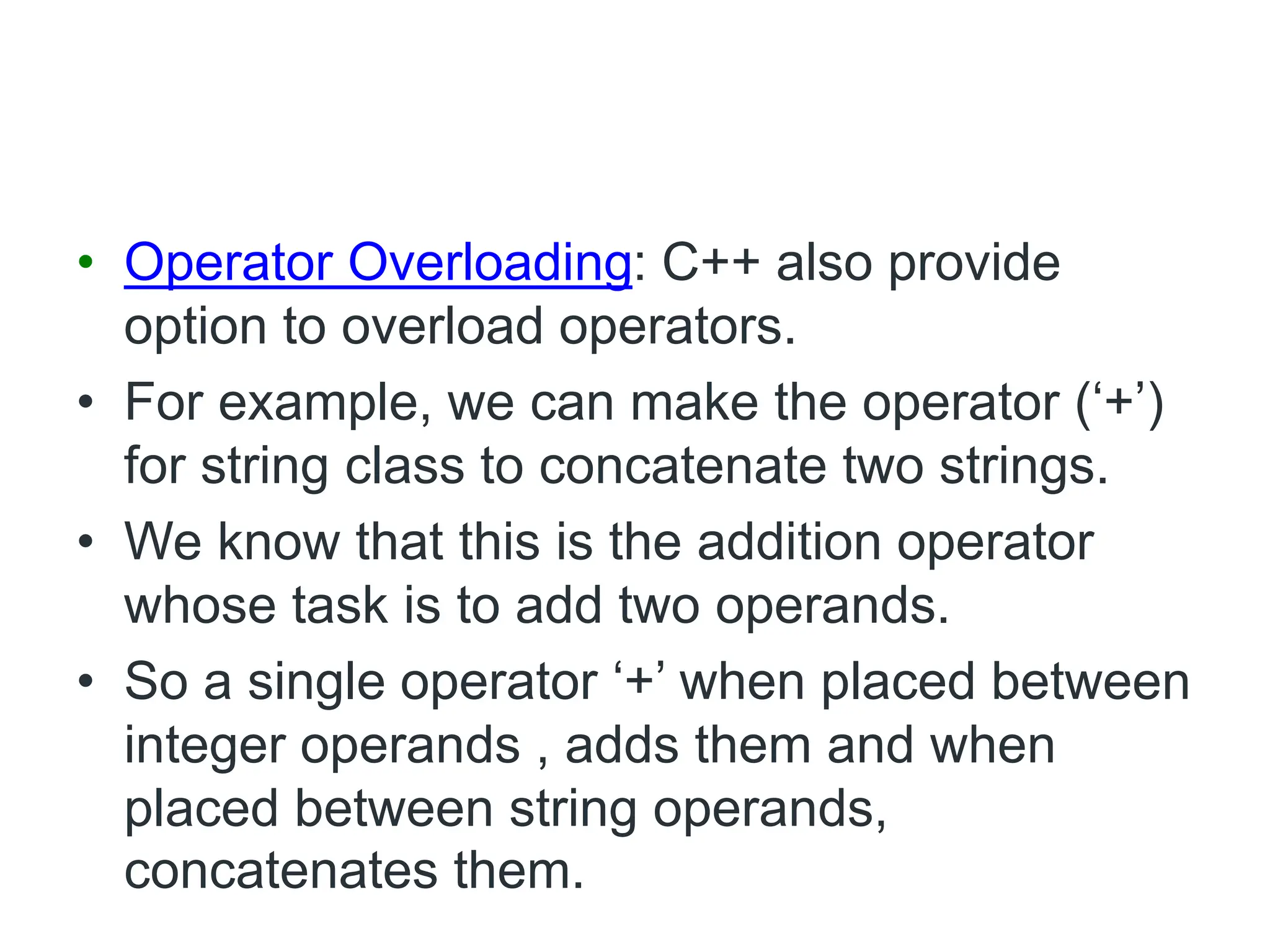 • Operator Overloading: C++ also provide option to overload operators.

• For example, we can make the operator ('+') for string class to concatenate two strings.

• We know that this is the addition operator whose task is to add two operands.

• So a single operator '+' when placed between integer operands , adds them and when placed between string operands, concatenates them.